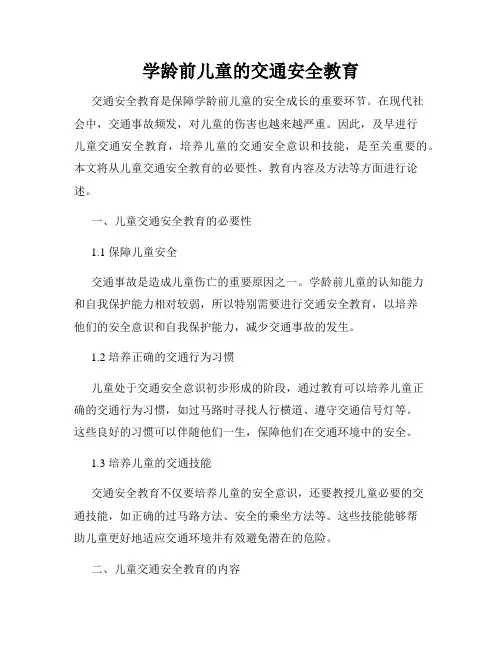 学龄前儿童的交通安全教育

交通安全教育是保障学龄前儿童的安全成长的重要环节。在现代社会中，交通事故频发，对儿童的伤害也越来越严重。因此，及早进行儿童交通安全教育，培养儿童的交通安全意识和技能，是至关重要的。本文将从儿童交通安全教育的必要性、教育内容及方法等方面进行论述。

一、儿童交通安全教育的必要性

1.1 保障儿童安全

交通事故是造成儿童伤亡的重要原因之一。学龄前儿童的认知能力和自我保护能力相对较弱，所以特别需要进行交通安全教育，以培养他们的安全意识和自我保护能力，减少交通事故的发生。

1.2 培养正确的交通行为习惯

儿童处于交通安全意识初步形成的阶段，通过教育可以培养儿童正确的交通行为习惯，如过马路时寻找人行横道、遵守交通信号灯等。这些良好的习惯可以伴随他们一生，保障他们在交通环境中的安全。

1.3 培养儿童的交通技能

交通安全教育不仅要培养儿童的安全意识，还要教授儿童必要的交通技能，如正确的过马路方法、安全的乘坐方法等。这些技能能够帮助儿童更好地适应交通环境并有效避免潜在的危险。

二、儿童交通安全教育的内容